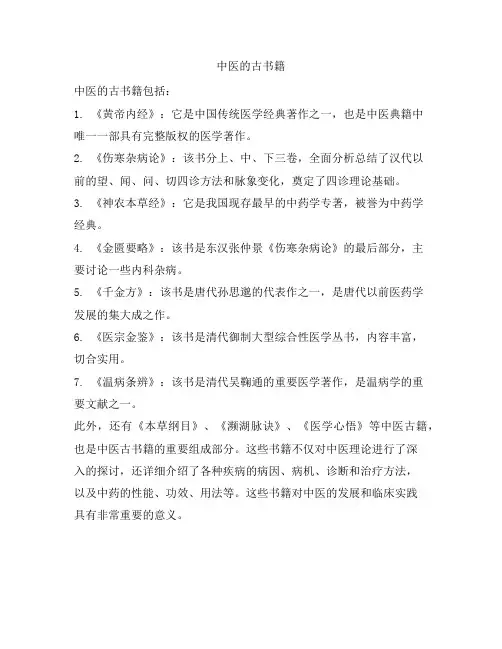 中医的古书籍

中医的古书籍包括：

1. 《黄帝内经》：它是中国传统医学经典著作之一，也是中医典籍中唯一一部具有完整版权的医学著作。

2. 《伤寒杂病论》：该书分上、中、下三卷，全面分析总结了汉代以前的望、闻、问、切四诊方法和脉象变化，奠定了四诊理论基础。

3. 《神农本草经》：它是我国现存最早的中药学专著，被誉为中药学经典。

4. 《金匮要略》：该书是东汉张仲景《伤寒杂病论》的最后部分，主要讨论一些内科杂病。

5. 《千金方》：该书是唐代孙思邈的代表作之一，是唐代以前医药学发展的集大成之作。

6. 《医宗金鉴》：该书是清代御制大型综合性医学丛书，内容丰富，切合实用。

7. 《温病条辨》：该书是清代吴鞠通的重要医学著作，是温病学的重要文献之一。

此外，还有《本草纲目》、《濒湖脉诀》、《医学心悟》等中医古籍，也是中医古书籍的重要组成部分。这些书籍不仅对中医理论进行了深入的探讨，还详细介绍了各种疾病的病因、病机、诊断和治疗方法，以及中药的性能、功效、用法等。这些书籍对中医的发展和临床实践具有非常重要的意义。